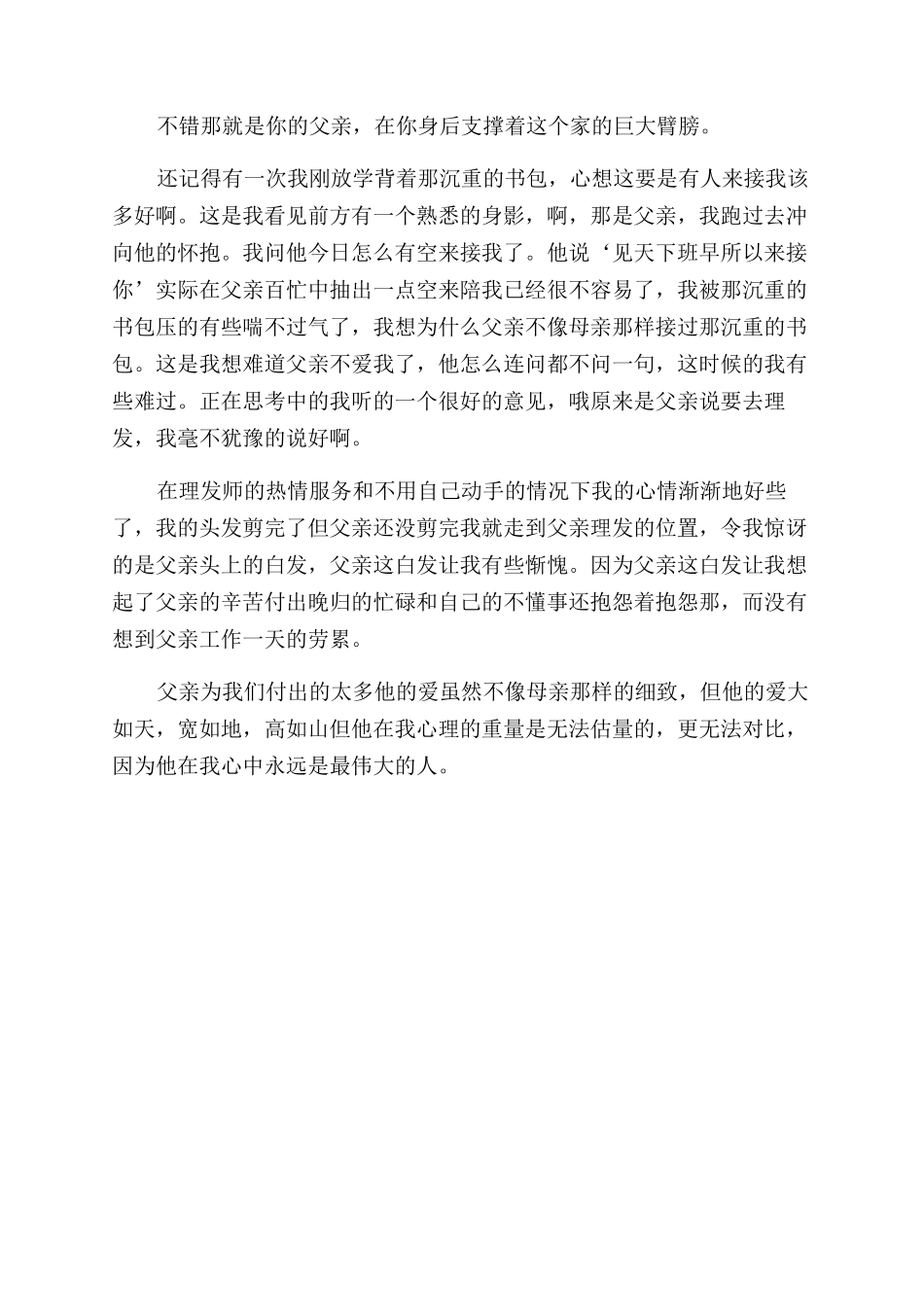 不错那就是你的父亲，在你身后支撑着这个家的巨大臂膀。

还记得有一次我刚放学背着那沉重的书包，心想这要是有人来接我该多好啊。这是我看见前方有一个熟悉的身影，啊，那是父亲，我跑过去冲向他的怀抱。我问他今日怎么有空来接我了。他说‘见天下班早所以来接你’实际在父亲百忙中抽出一点空来陪我已经很不容易了，我被那沉重的书包压的有些喘不过气了，我想为什么父亲不像母亲那样接过那沉重的书包。这是我想难道父亲不爱我了，他怎么连问都不问一句，这时候的我有些难过。正在思考中的我听的一个很好的意见，哦原来是父亲说要去理发，我毫不犹豫的说好啊。

在理发师的热情服务和不用自己动手的情况下我的心情渐渐地好些了，我的头发剪完了但父亲还没剪完我就走到父亲理发的位置，令我惊讶的是父亲头上的白发，父亲这白发让我有些惭愧。因为父亲这白发让我想起了父亲的辛苦付出晚归的忙碌和自己的不懂事还抱怨着抱怨那，而没有想到父亲工作一天的劳累。

父亲为我们付出的太多他的爱虽然不像母亲那样的细致，但他的爱大如天，宽如地，高如山但他在我心理的重量是无法估量的，更无法对比，因为他在我心中永远是最伟大的人。